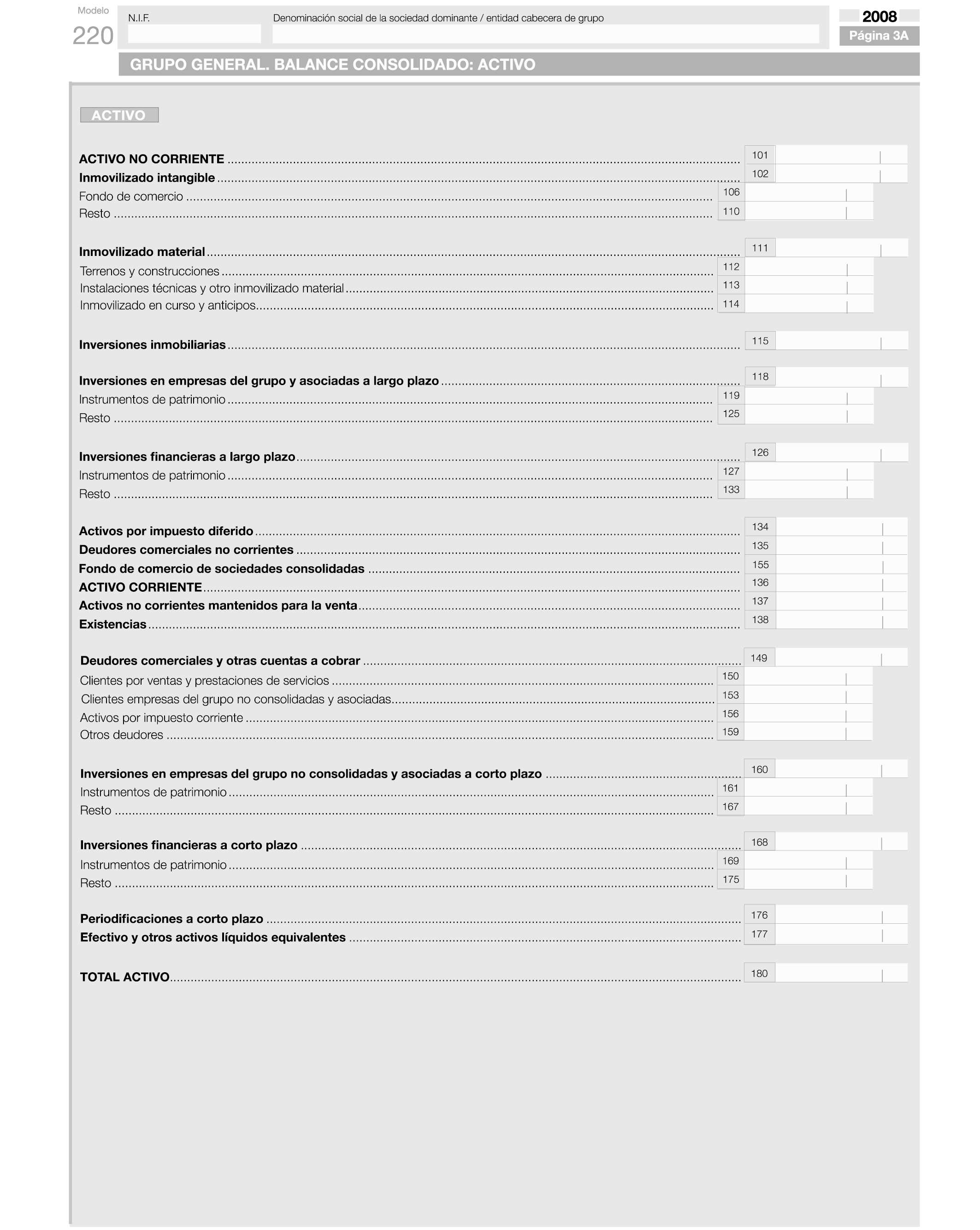 Modelo
220

N.I.F.

Denominación social de la sociedad dominante / entidad cabecera de grupo

2008
Página 3A

GRUPO GENERAL. BALANCE CONSOLIDADO: ACTIVO

ACTIVO

ACTIVO NO CORRIENTE ........ 101
Inmovilizado intangible ........ 102
Fondo de comercio ........ 106
Resto ........ 110

Inmovilizado material ........ 111
Terrenos y construcciones ........ 112
Instalaciones técnicas y otro inmovilizado material ........ 113
Inmovilizado en curso y anticipos ........ 114

Inversiones inmobiliarias ........ 115

Inversiones en empresas del grupo y asociadas a largo plazo ........ 118
Instrumentos de patrimonio ........ 119
Resto ........ 125

Inversiones financieras a largo plazo ........ 126
Instrumentos de patrimonio ........ 127
Resto ........ 133

Activos por impuesto diferido ........ 134
Deudores comerciales no corrientes ........ 135
Fondo de comercio de sociedades consolidadas ........ 155
ACTIVO CORRIENTE ........ 136
Activos no corrientes mantenidos para la venta ........ 137
Existencias ........ 138

Deudores comerciales y otras cuentas a cobrar ........ 149
Clientes por ventas y prestaciones de servicios ........ 150
Clientes empresas del grupo no consolidadas y asociadas ........ 153
Activos por impuesto corriente ........ 156
Otros deudores ........ 159

Inversiones en empresas del grupo no consolidadas y asociadas a corto plazo ........ 160
Instrumentos de patrimonio ........ 161
Resto ........ 167

Inversiones financieras a corto plazo ........ 168
Instrumentos de patrimonio ........ 169
Resto ........ 175

Periodificaciones a corto plazo ........ 176
Efectivo y otros activos líquidos equivalentes ........ 177

TOTAL ACTIVO ........ 180